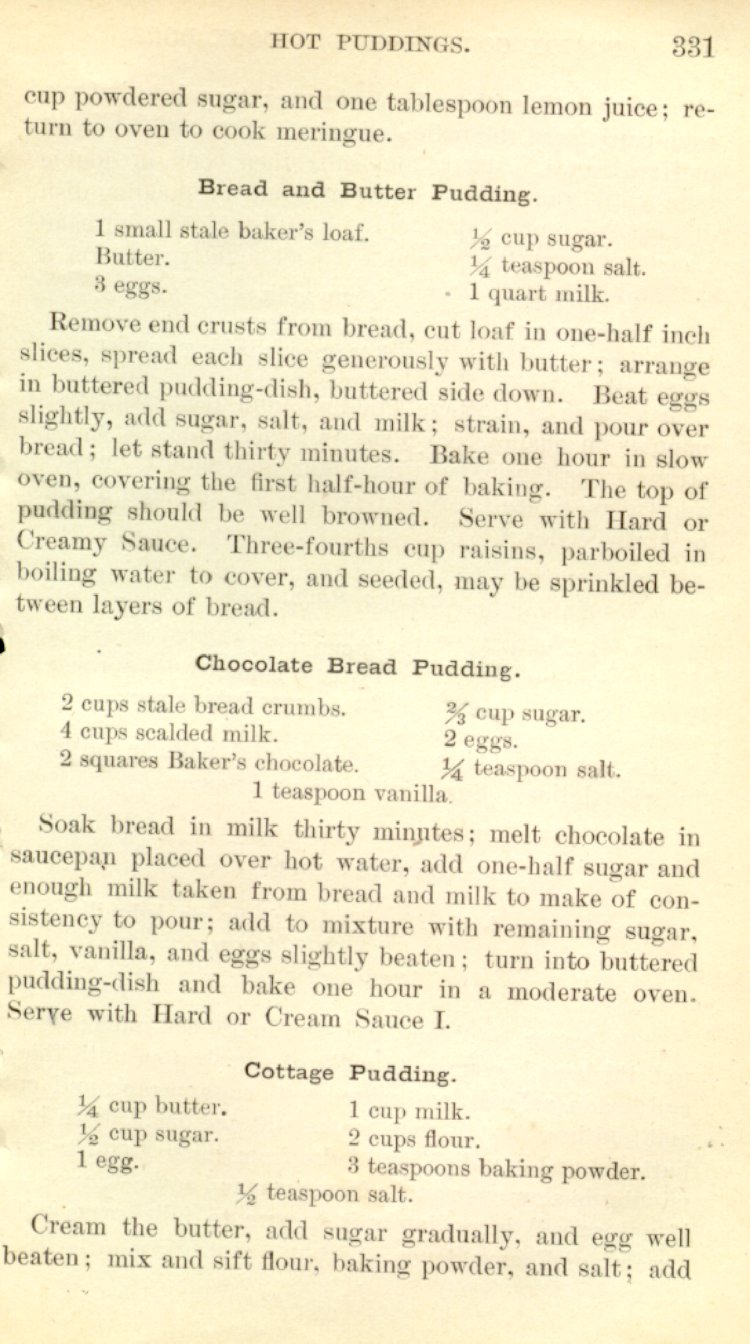 HOT PUDDINGS. 331

cup powdered sugar, and one tablespoon lemon juice; return to oven to cook meringue.

Bread and Butter Pudding.

1 small stale baker's loaf.
Butter.
3 eggs.

$\frac{1}{2}$ cup sugar.
$\frac{1}{4}$ teaspoon salt.
1 quart milk.

Remove end crusts from bread, cut loaf in one-half inch slices, spread each slice generously with butter; arrange in buttered pudding-dish, buttered side down. Beat eggs slightly, add sugar, salt, and milk; strain, and pour over bread; let stand thirty minutes. Bake one hour in slow oven, covering the first half-hour of baking. The top of pudding should be well browned. Serve with Hard or Creamy Sauce. Three-fourths cup raisins, parboiled in boiling water to cover, and seeded, may be sprinkled between layers of bread.

Chocolate Bread Pudding.

2 cups stale bread crumbs.
4 cups scalded milk.
2 squares Baker's chocolate.

$\frac{2}{3}$ cup sugar.
2 eggs.
$\frac{1}{4}$ teaspoon salt.

1 teaspoon vanilla.

Soak bread in milk thirty minutes; melt chocolate in saucepan placed over hot water, add one-half sugar and enough milk taken from bread and milk to make of consistency to pour; add to mixture with remaining sugar, salt, vanilla, and eggs slightly beaten; turn into buttered pudding-dish and bake one hour in a moderate oven. Serve with Hard or Cream Sauce I.

Cottage Pudding.

$\frac{1}{4}$ cup butter.
$\frac{1}{2}$ cup sugar.
1 egg.

1 cup milk.
2 cups flour.
3 teaspoons baking powder.

$\frac{1}{2}$ teaspoon salt.

Cream the butter, add sugar gradually, and egg well beaten; mix and sift flour, baking powder, and salt; add